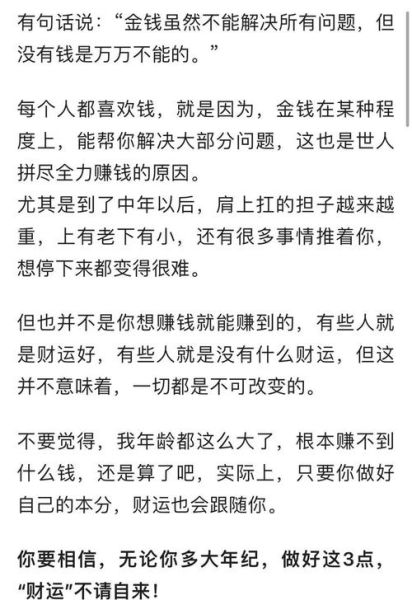 有句话说：“金钱虽然不能解决所有问题，但没有钱是万万不能的。”

每个人都喜欢钱，就是因为，金钱在某种程度上，能帮你解决大部分问题，这也是世人拼尽全力赚钱的原因。
尤其是到了中年以后，肩上扛的担子越来越重，上有老下有小，还有很多事情推着你，想停下来都变得很难。

但也并不是你想赚钱就能赚到的，有些人就是财运好，有些人就是没有什么财运，但这并不意味着，一切都是不可改变的。

不要觉得，我年龄都这么大了，根本赚不到什么钱，还是算了吧，实际上，只要你做好自己的本分，财运也会跟随你。

你要相信，无论你多大年纪，做好这3点，“财运”不请自来！